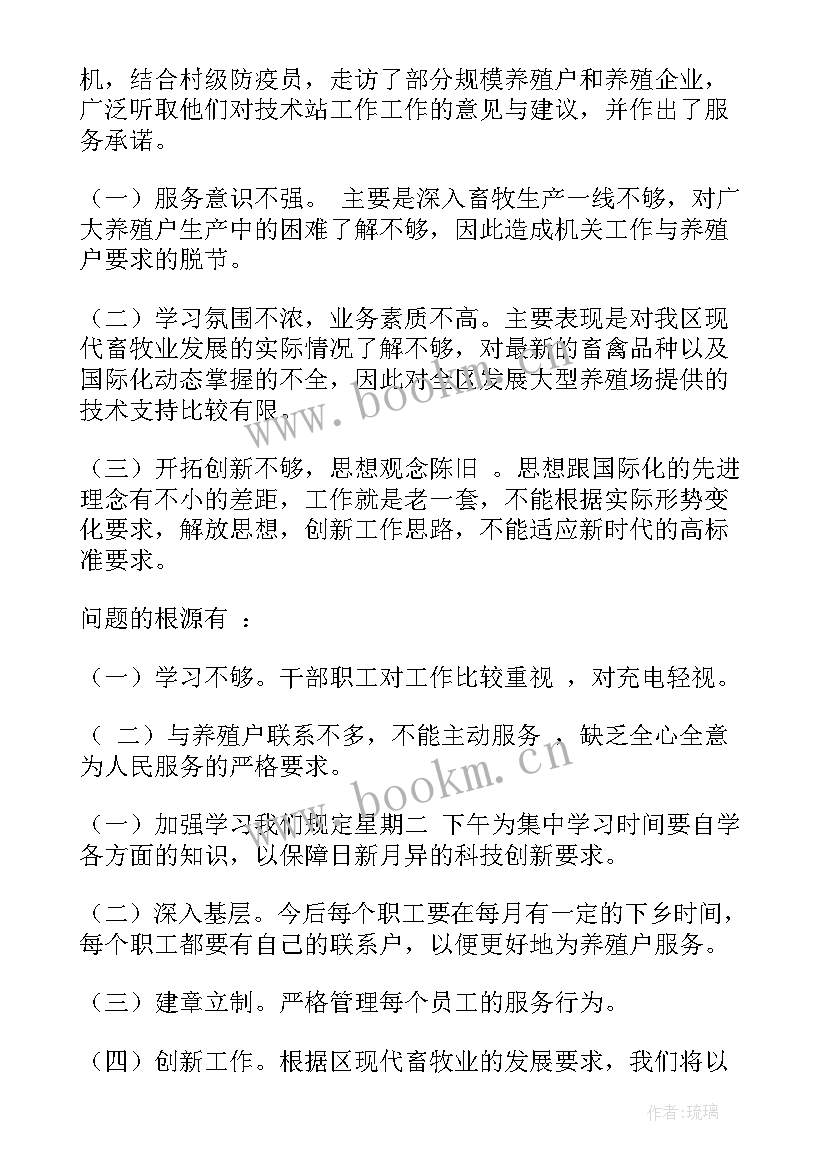 机，结合村级防疫员，走访了部分规模养殖户和养殖企业，广泛听取他们对技术站工作工作的意见与建议，并作出了服务承诺。

（一）服务意识不强。 主要是深入畜牧生产一线不够，对广大养殖户生产中的困难了解不够，因此造成机关工作与养殖户要求的脱节。

（二）学习氛围不浓，业务素质不高。主要表现是对我区现代畜牧业发展的实际情况了解不够，对最新的畜禽品种以及国际化动态掌握的不全，因此对全区发展大型养殖场提供的技术支持比较有限。

（三）开拓创新不够，思想观念陈旧 。思想跟国际化的先进理念有不小的差距，工作就是老一套，不能根据实际形势变化要求，解放思想，创新工作思路，不能适应新时代的高标准要求。

问题的根源有 ：

（一）学习不够。干部职工对工作比较重视 ，对充电轻视。

（ 二）与养殖户联系不多，不能主动服务 ，缺乏全心全意为人民服务的严格要求。

（一）加强学习我们规定星期二 下午为集中学习时间要自学各方面的知识，以保障日新月异的科技创新要求。

（二）深入基层。今后每个职工要在每月有一定的下乡时间，每个职工都要有自己的联系户，以便更好地为养殖户服务。

（三）建章立制。严格管理每个员工的服务行为。

（四）创新工作。根据区现代畜牧业的发展要求，我们将以

www.bookm.cn

www.bookm.cn

作者：琉璃